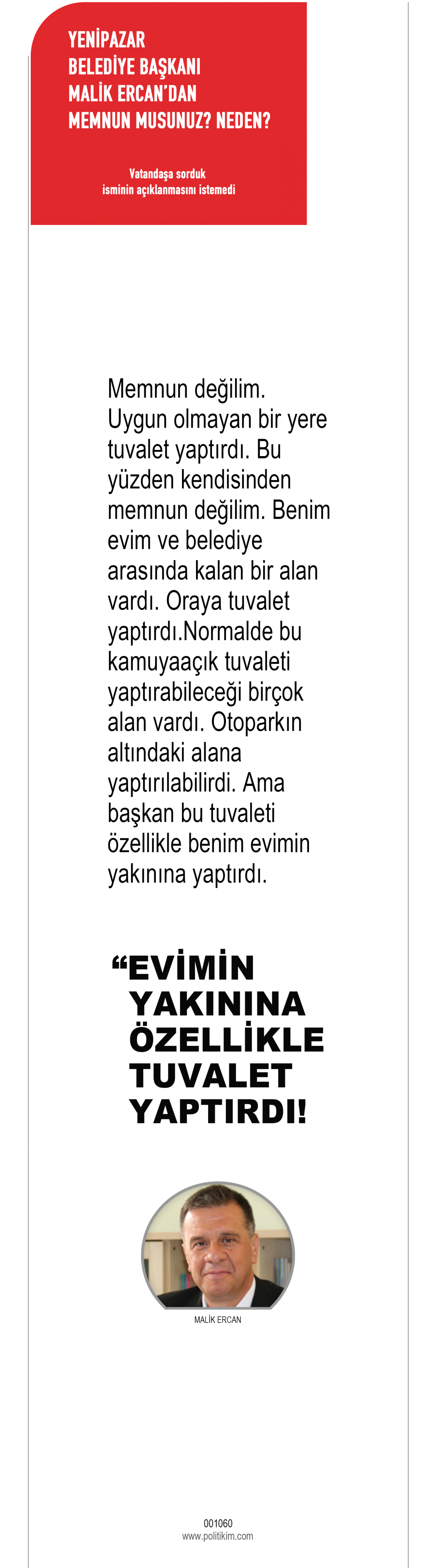 YENİPAZAR
BELEDİYE BAŞKANI
MALİK ERCAN'DAN
MEMNUN MUSUNUZ? NEDEN?

Vatandaşa sorduk
isminin açıklanmasını istemedi

Memnun değilim. Uygun olmayan bir yere tuvalet yaptırdı. Bu yüzden kendisinden memnun değilim. Benim evim ve belediye arasında kalan bir alan vardı. Oraya tuvalet yaptırdı.Normalde bu kamuyaaçık tuvaleti yaptırabileceği birçok alan vardı. Otoparkın altındaki alana yaptırılabilirdi. Ama başkan bu tuvaleti özellikle benim evimin yakınına yaptırdı.

"EVİMİN YAKININA ÖZELLİKLE TUVALET YAPTIRDI!

MALİK ERCAN

001060
www.politikim.com